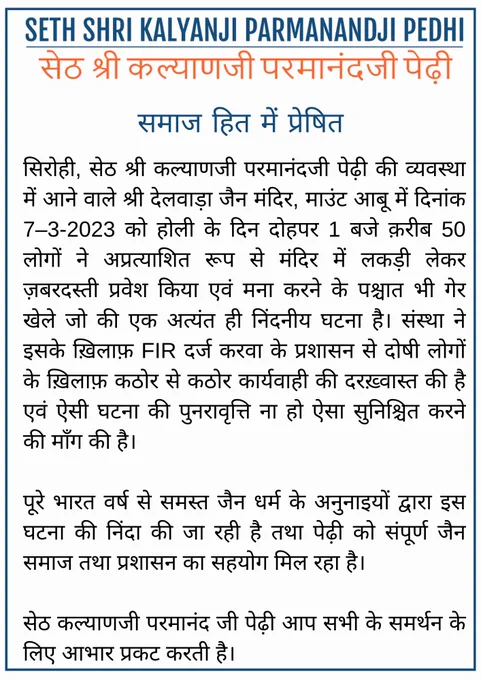 SETH SHRI KALYANJI PARMANANDJI PEDHI
सेठ श्री कल्याणजी परमानंदजी पेढ़ी

समाज हित में प्रेषित

सिरोही, सेठ श्री कल्याणजी परमानंदजी पेढ़ी की व्यवस्था में आने वाले श्री देलवाड़ा जैन मंदिर, माउंट आबू में दिनांक 7–3-2023 को होली के दिन दोहपर 1 बजे क़रीब 50 लोगों ने अप्रत्याशित रूप से मंदिर में लकड़ी लेकर ज़बरदस्ती प्रवेश किया एवं मना करने के पश्चात भी गेर खेले जो की एक अत्यंत ही निंदनीय घटना है। संस्था ने इसके ख़िलाफ़ FIR दर्ज करवा के प्रशासन से दोषी लोगों के ख़िलाफ़ कठोर से कठोर कार्यवाही की दरख़्वास्त की है एवं ऐसी घटना की पुनरावृत्ति ना हो ऐसा सुनिश्चित करने की माँग की है।

पूरे भारत वर्ष से समस्त जैन धर्म के अनुनाइयों द्वारा इस घटना की निंदा की जा रही है तथा पेढ़ी को संपूर्ण जैन समाज तथा प्रशासन का सहयोग मिल रहा है।

सेठ कल्याणजी परमानंद जी पेढ़ी आप सभी के समर्थन के लिए आभार प्रकट करती है।